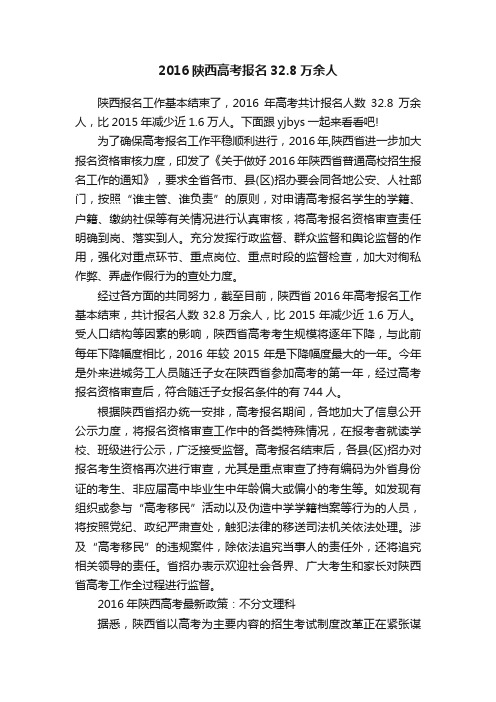 2016 陕西高考报名 32.8 万余人

陕西报名工作基本结束了，2016 年高考共计报名人数 32.8 万余人，比 2015 年减少近 1.6 万人。下面跟 yjbys 一起来看看吧!

为了确保高考报名工作平稳顺利进行，2016 年,陕西省进一步加大报名资格审核力度，印发了《关于做好 2016 年陕西省普通高校招生报名工作的通知》，要求全省各市、县(区)招办要会同各地公安、人社部门，按照“谁主管、谁负责”的原则，对申请高考报名学生的学籍、户籍、缴纳社保等有关情况进行认真审核，将高考报名资格审查责任明确到岗、落实到人。充分发挥行政监督、群众监督和舆论监督的作用，强化对重点环节、重点岗位、重点时段的监督检查，加大对徇私作弊、弄虚作假行为的查处力度。

经过各方面的共同努力，截至目前，陕西省 2016 年高考报名工作基本结束，共计报名人数 32.8 万余人，比 2015 年减少近 1.6 万人。受人口结构等因素的影响，陕西省高考考生规模将逐年下降，与此前每年下降幅度相比，2016 年较 2015 年是下降幅度最大的一年。今年是外来进城务工人员随迁子女在陕西省参加高考的第一年，经过高考报名资格审查后，符合随迁子女报名条件的有 744 人。

根据陕西省招办统一安排，高考报名期间，各地加大了信息公开公示力度，将报名资格审查工作中的各类特殊情况，在报考者就读学校、班级进行公示，广泛接受监督。高考报名结束后，各县(区)招办对报名考生资格再次进行审查，尤其是重点审查了持有编码为外省身份证的考生、非应届高中毕业生中年龄偏大或偏小的考生等。如发现有组织或参与“高考移民”活动以及伪造中学学籍档案等行为的人员，将按照党纪、政纪严肃查处，触犯法律的移送司法机关依法处理。涉及“高考移民”的违规案件，除依法追究当事人的责任外，还将追究相关领导的责任。省招办表示欢迎社会各界、广大考生和家长对陕西省高考工作全过程进行监督。

2016 年陕西高考最新政策：不分文理科

据悉，陕西省以高考为主要内容的招生考试制度改革正在紧张谋